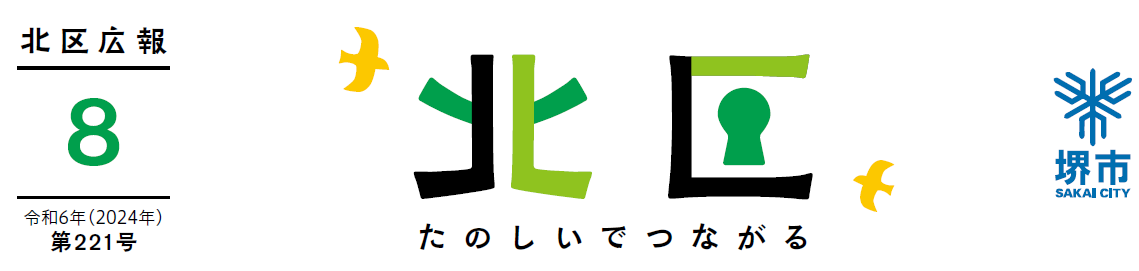 北区広報

8

令和6年（2024年）
第221号

北区

たのしいでつながる

堺市
SAKAI CITY